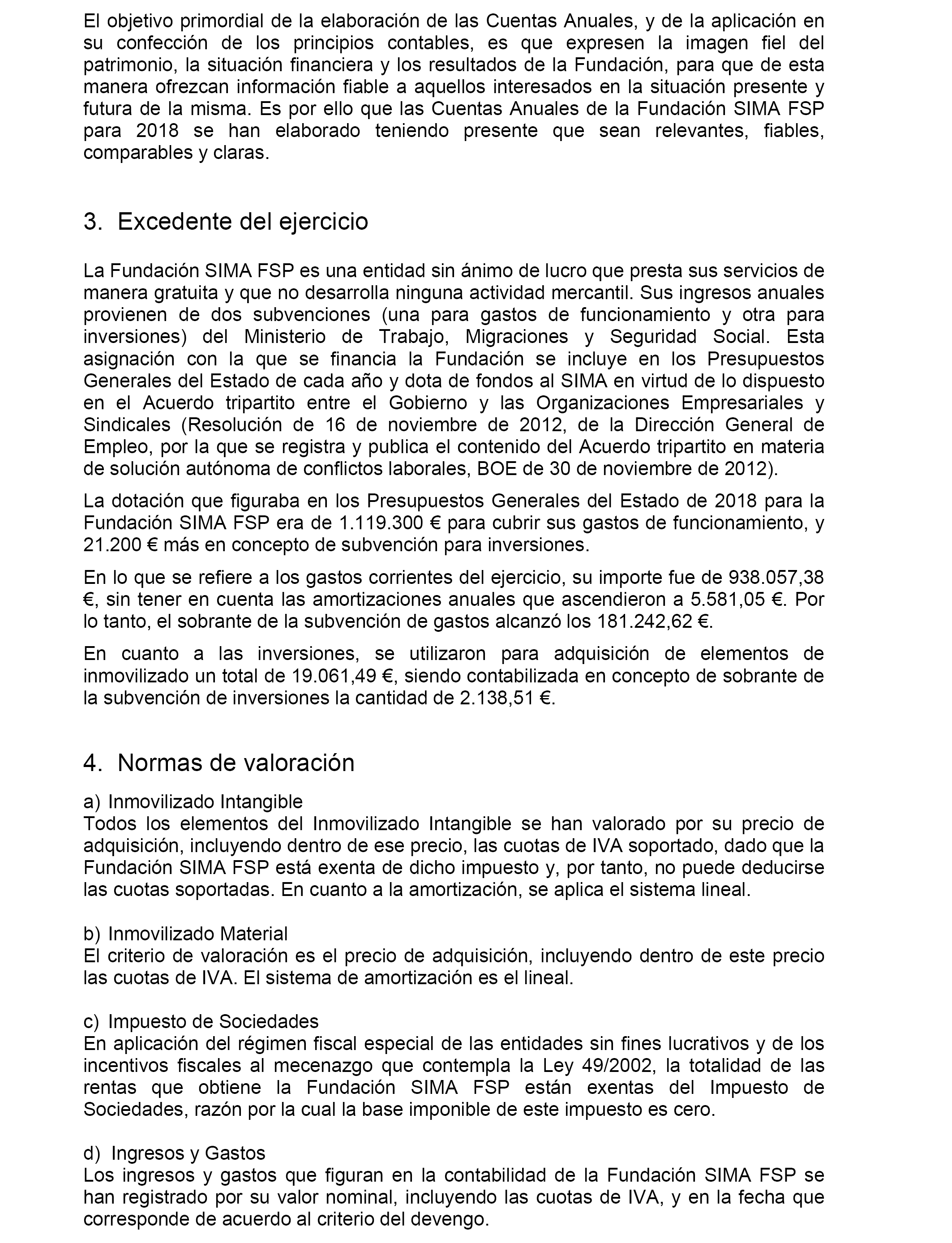 El objetivo primordial de la elaboración de las Cuentas Anuales, y de la aplicación en su confección de los principios contables, es que expresen la imagen fiel del patrimonio, la situación financiera y los resultados de la Fundación, para que de esta manera ofrezcan información fiable a aquellos interesados en la situación presente y futura de la misma. Es por ello que las Cuentas Anuales de la Fundación SIMA FSP para 2018 se han elaborado teniendo presente que sean relevantes, fiables, comparables y claras.

3. Excedente del ejercicio

La Fundación SIMA FSP es una entidad sin ánimo de lucro que presta sus servicios de manera gratuita y que no desarrolla ninguna actividad mercantil. Sus ingresos anuales provienen de dos subvenciones (una para gastos de funcionamiento y otra para inversiones) del Ministerio de Trabajo, Migraciones y Seguridad Social. Esta asignación con la que se financia la Fundación se incluye en los Presupuestos Generales del Estado de cada año y dota de fondos al SIMA en virtud de lo dispuesto en el Acuerdo tripartito entre el Gobierno y las Organizaciones Empresariales y Sindicales (Resolución de 16 de noviembre de 2012, de la Dirección General de Empleo, por la que se registra y publica el contenido del Acuerdo tripartito en materia de solución autónoma de conflictos laborales, BOE de 30 de noviembre de 2012).

La dotación que figuraba en los Presupuestos Generales del Estado de 2018 para la Fundación SIMA FSP era de 1.119.300 € para cubrir sus gastos de funcionamiento, y 21.200 € más en concepto de subvención para inversiones.

En lo que se refiere a los gastos corrientes del ejercicio, su importe fue de 938.057,38 €, sin tener en cuenta las amortizaciones anuales que ascendieron a 5.581,05 €. Por lo tanto, el sobrante de la subvención de gastos alcanzó los 181.242,62 €.

En cuanto a las inversiones, se utilizaron para adquisición de elementos de inmovilizado un total de 19.061,49 €, siendo contabilizada en concepto de sobrante de la subvención de inversiones la cantidad de 2.138,51 €.

4. Normas de valoración

a) Inmovilizado Intangible
Todos los elementos del Inmovilizado Intangible se han valorado por su precio de adquisición, incluyendo dentro de ese precio, las cuotas de IVA soportado, dado que la Fundación SIMA FSP está exenta de dicho impuesto y, por tanto, no puede deducirse las cuotas soportadas. En cuanto a la amortización, se aplica el sistema lineal.

b) Inmovilizado Material
El criterio de valoración es el precio de adquisición, incluyendo dentro de este precio las cuotas de IVA. El sistema de amortización es el lineal.

c) Impuesto de Sociedades
En aplicación del régimen fiscal especial de las entidades sin fines lucrativos y de los incentivos fiscales al mecenazgo que contempla la Ley 49/2002, la totalidad de las rentas que obtiene la Fundación SIMA FSP están exentas del Impuesto de Sociedades, razón por la cual la base imponible de este impuesto es cero.

d) Ingresos y Gastos
Los ingresos y gastos que figuran en la contabilidad de la Fundación SIMA FSP se han registrado por su valor nominal, incluyendo las cuotas de IVA, y en la fecha que corresponde de acuerdo al criterio del devengo.